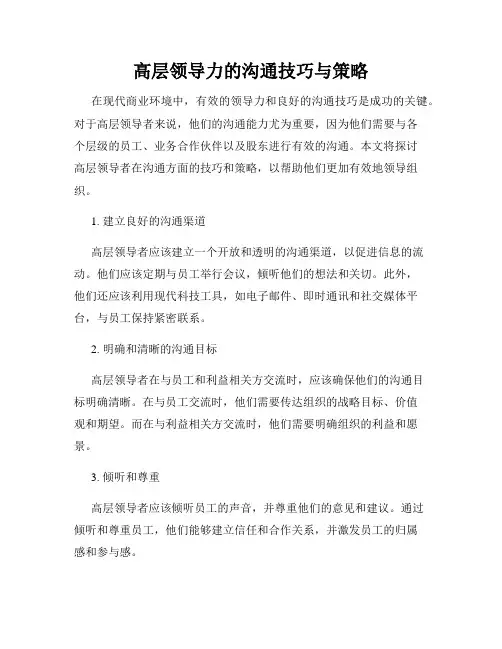 高层领导力的沟通技巧与策略

在现代商业环境中，有效的领导力和良好的沟通技巧是成功的关键。对于高层领导者来说，他们的沟通能力尤为重要，因为他们需要与各个层级的员工、业务合作伙伴以及股东进行有效的沟通。本文将探讨高层领导者在沟通方面的技巧和策略，以帮助他们更加有效地领导组织。

1. 建立良好的沟通渠道

高层领导者应该建立一个开放和透明的沟通渠道，以促进信息的流动。他们应该定期与员工举行会议，倾听他们的想法和关切。此外，他们还应该利用现代科技工具，如电子邮件、即时通讯和社交媒体平台，与员工保持紧密联系。

2. 明确和清晰的沟通目标

高层领导者在与员工和利益相关方交流时，应该确保他们的沟通目标明确清晰。在与员工交流时，他们需要传达组织的战略目标、价值观和期望。而在与利益相关方交流时，他们需要明确组织的利益和愿景。

3. 倾听和尊重

高层领导者应该倾听员工的声音，并尊重他们的意见和建议。通过倾听和尊重员工，他们能够建立信任和合作关系，并激发员工的归属感和参与感。